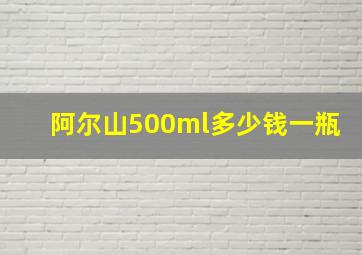 阿尔山500ml多少钱一瓶